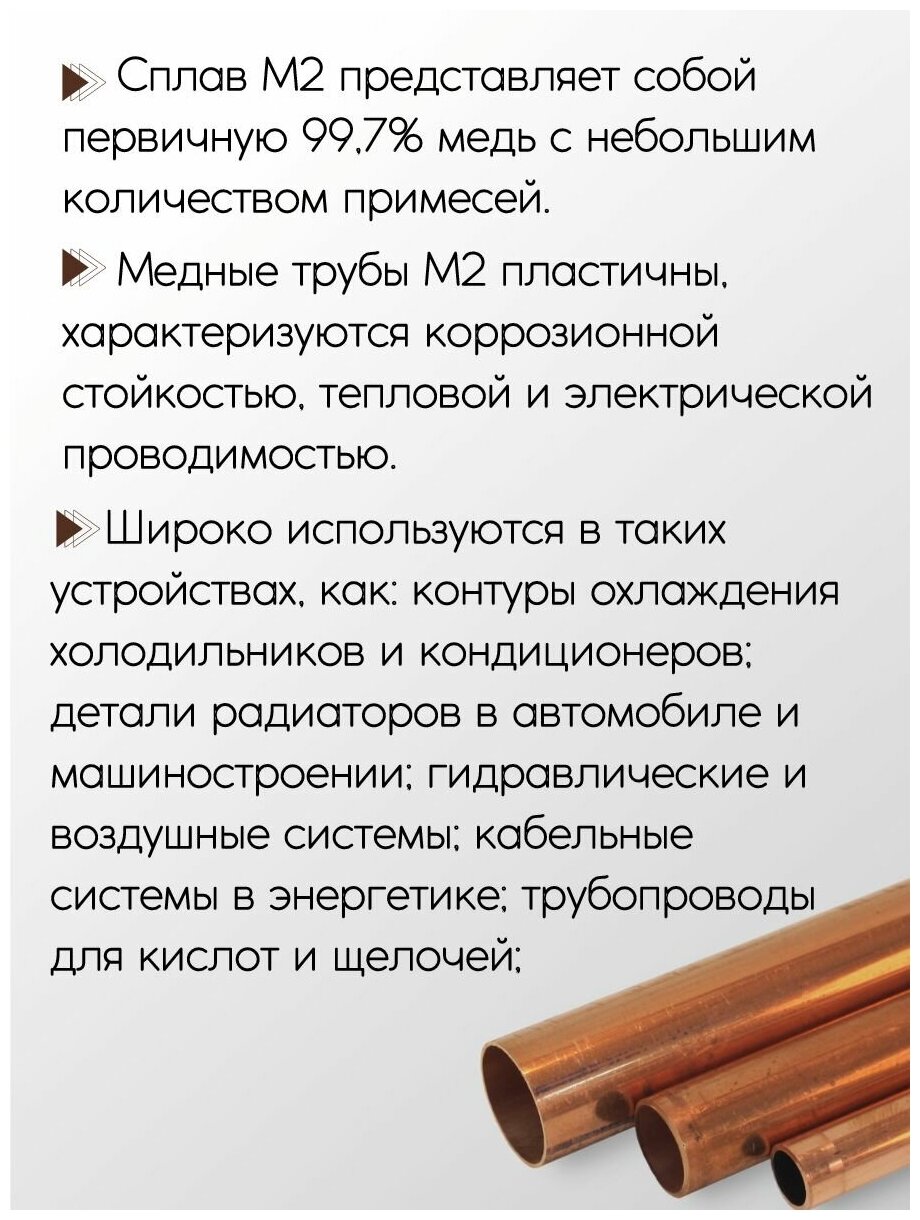 Сплав М2 представляет собой первичную 99,7% медь с небольшим количеством примесей.

Медные трубы М2 пластичны, характеризуются коррозионной стойкостью, тепловой и электрической проводимостью.

Широко используются в таких устройствах, как: контуры охлаждения холодильников и кондиционеров; детали радиаторов в автомобиле и машиностроении; гидравлические и воздушные системы; кабельные системы в энергетике; трубопроводы для кислот и щелочей;